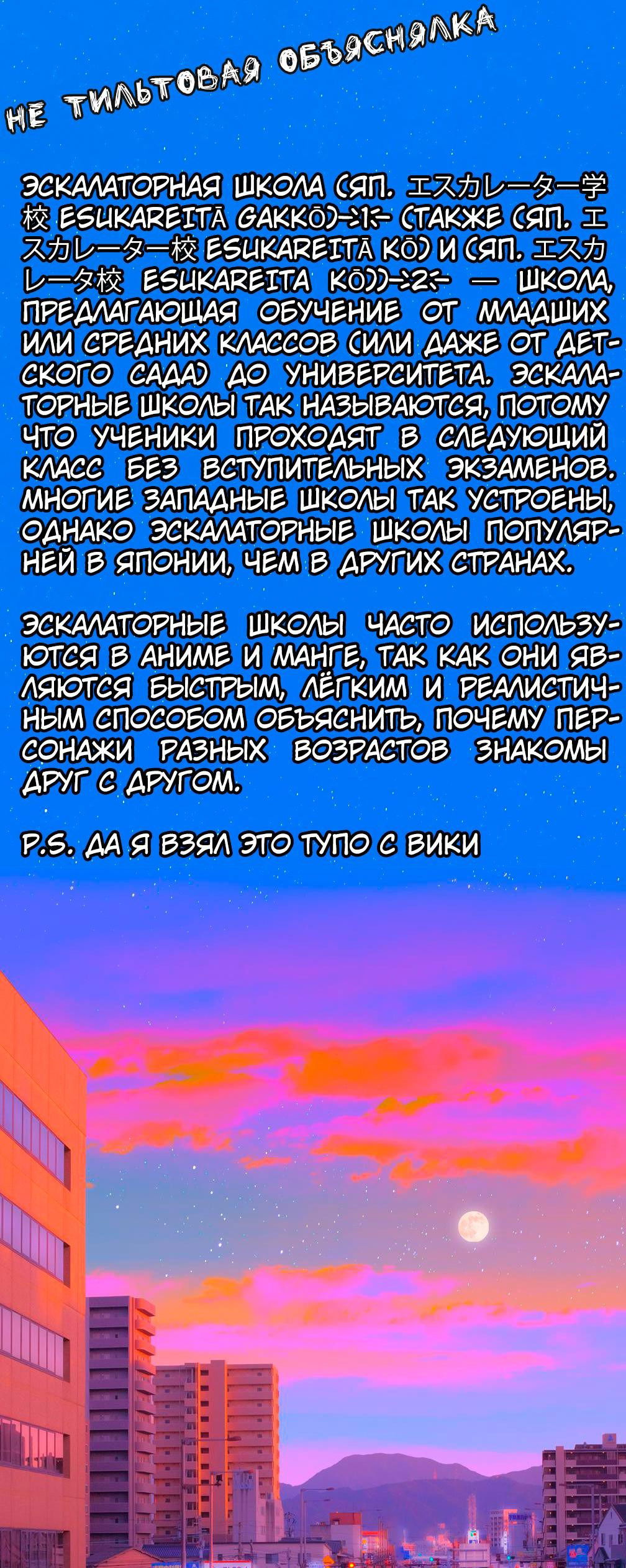 НЕ ТИЛЬТОВАЯ ОБЪЯСНЯЛКА

ЭСКАЛАТОРНАЯ ШКОЛА (ЯП. エスカレーター学校 ESUKAREITĀ GAKKŌ)->1<- (ТАКЖЕ (ЯП. エスカレーター校 ESUKAREITĀ KŌ) И (ЯП. エスカレータ校 ESUKAREITA KŌ))->2<- — ШКОЛА, ПРЕДЛАГАЮЩАЯ ОБУЧЕНИЕ ОТ МЛАДШИХ ИЛИ СРЕДНИХ КЛАССОВ (ИЛИ ДАЖЕ ОТ ДЕТСКОГО САДА) ДО УНИВЕРСИТЕТА. ЭСКАЛАТОРНЫЕ ШКОЛЫ ТАК НАЗЫВАЮТСЯ, ПОТОМУ ЧТО УЧЕНИКИ ПРОХОДЯТ В СЛЕДУЮЩИЙ КЛАСС БЕЗ ВСТУПИТЕЛЬНЫХ ЭКЗАМЕНОВ. МНОГИЕ ЗАПАДНЫЕ ШКОЛЫ ТАК УСТРОЕНЫ, ОДНАКО ЭСКАЛАТОРНЫЕ ШКОЛЫ ПОПУЛЯРНЕЙ В ЯПОНИИ, ЧЕМ В ДРУГИХ СТРАНАХ.

ЭСКАЛАТОРНЫЕ ШКОЛЫ ЧАСТО ИСПОЛЬЗУЮТСЯ В АНИМЕ И МАНГЕ, ТАК КАК ОНИ ЯВЛЯЮТСЯ БЫСТРЫМ, ЛЁГКИМ И РЕАЛИСТИЧНЫМ СПОСОБОМ ОБЪЯСНИТЬ, ПОЧЕМУ ПЕРСОНАЖИ РАЗНЫХ ВОЗРАСТОВ ЗНАКОМЫ ДРУГ С ДРУГОМ.

P.S. ДА Я ВЗЯЛ ЭТО ТУПО С ВИКИ